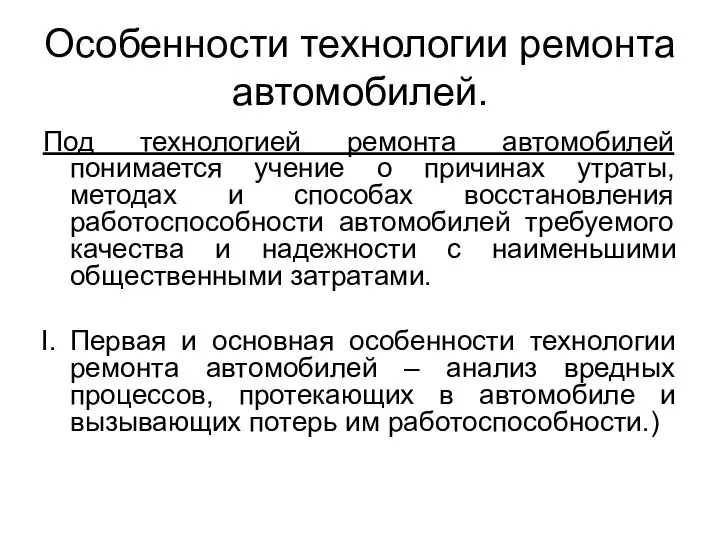 Особенности технологии ремонта автомобилей.

Под технологией ремонта автомобилей понимается учение о причинах утраты, методах и способах восстановления работоспособности автомобилей требуемого качества и надежности с наименьшими общественными затратами.

I. Первая и основная особенности технологии ремонта автомобилей – анализ вредных процессов, протекающих в автомобиле и вызывающих потерь им работоспособности.)